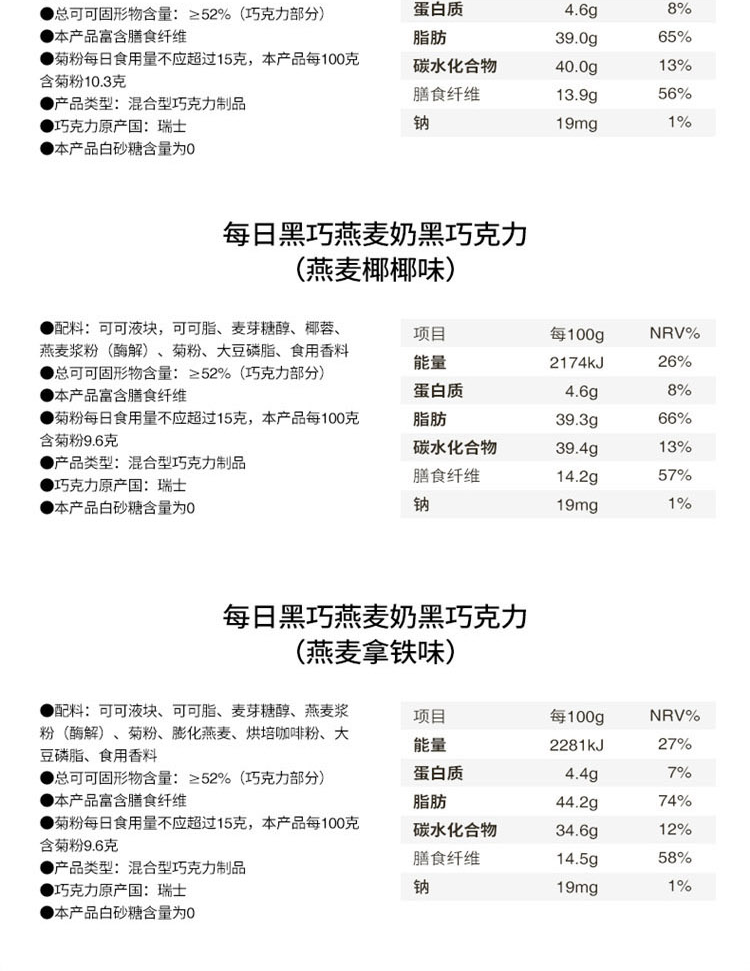 ●总可可固形物含量：≥52%（巧克力部分）
●本产品富含膳食纤维
●菊粉每日食用量不应超过15克，本产品每100克含菊粉10.3克
●产品类型：混合型巧克力制品
●巧克力原产国：瑞士
●本产品白砂糖含量为0

| 蛋白质 | 4.6g | 8% |
|---|---|---|
| 脂肪 | 39.0g | 65% |
| 碳水化合物 | 40.0g | 13% |
| 膳食纤维 | 13.9g | 56% |
| 钠 | 19mg | 1% |

每日黑巧燕麦奶黑巧克力
（燕麦椰椰味）

●配料：可可液块，可可脂、麦芽糖醇、椰蓉、燕麦浆粉（酶解）、菊粉、大豆磷脂、食用香料
●总可可固形物含量：≥52%（巧克力部分）
●本产品富含膳食纤维
●菊粉每日食用量不应超过15克，本产品每100克含菊粉9.6克
●产品类型：混合型巧克力制品
●巧克力原产国：瑞士
●本产品白砂糖含量为0

| 项目 | 每100g | NRV% |
|---|---|---|
| 能量 | 2174kJ | 26% |
| 蛋白质 | 4.6g | 8% |
| 脂肪 | 39.3g | 66% |
| 碳水化合物 | 39.4g | 13% |
| 膳食纤维 | 14.2g | 57% |
| 钠 | 19mg | 1% |

每日黑巧燕麦奶黑巧克力
（燕麦拿铁味）

●配料：可可液块、可可脂、麦芽糖醇、燕麦浆粉（酶解）、菊粉、膨化燕麦、烘培咖啡粉、大豆磷脂、食用香料
●总可可固形物含量：≥52%（巧克力部分）
●本产品富含膳食纤维
●菊粉每日食用量不应超过15克，本产品每100克含菊粉9.6克
●产品类型：混合型巧克力制品
●巧克力原产国：瑞士
●本产品白砂糖含量为0

| 项目 | 每100g | NRV% |
|---|---|---|
| 能量 | 2281kJ | 27% |
| 蛋白质 | 4.4g | 7% |
| 脂肪 | 44.2g | 74% |
| 碳水化合物 | 34.6g | 12% |
| 膳食纤维 | 14.5g | 58% |
| 钠 | 19mg | 1% |